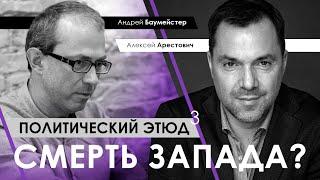 Андрей Баумейстер

Алексей Арестович

ПОЛИТИЧЕСКИЙ ЭТЮД 3

СМЕРТЬ ЗАПАДА?